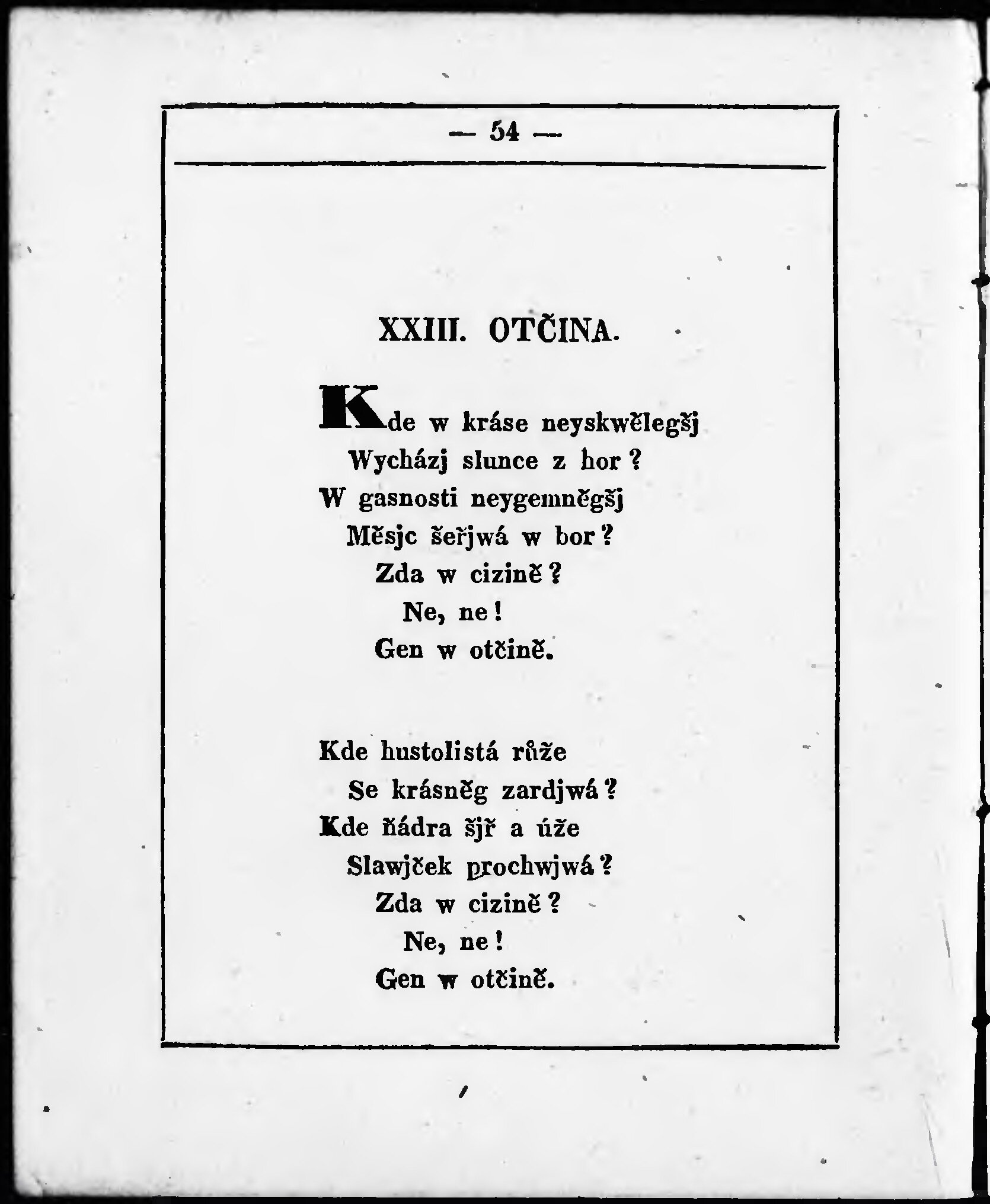 — 54 —

XXIII. OTČINA.

Kde w kráse neyskwělegšj
Wycházj slunce z hor?
W gasnosti neygemněgšj
Měsjc šeřjwá w bor?
Zda w cizině?
Ne, ne!
Gen w otčině.

Kde hustolistá růže
Se krásněg zardjwá?
Kde ňádra šjř a úže
Slawjček prochwjwá?
Zda w cizině?
Ne, ne!
Gen w otčině.